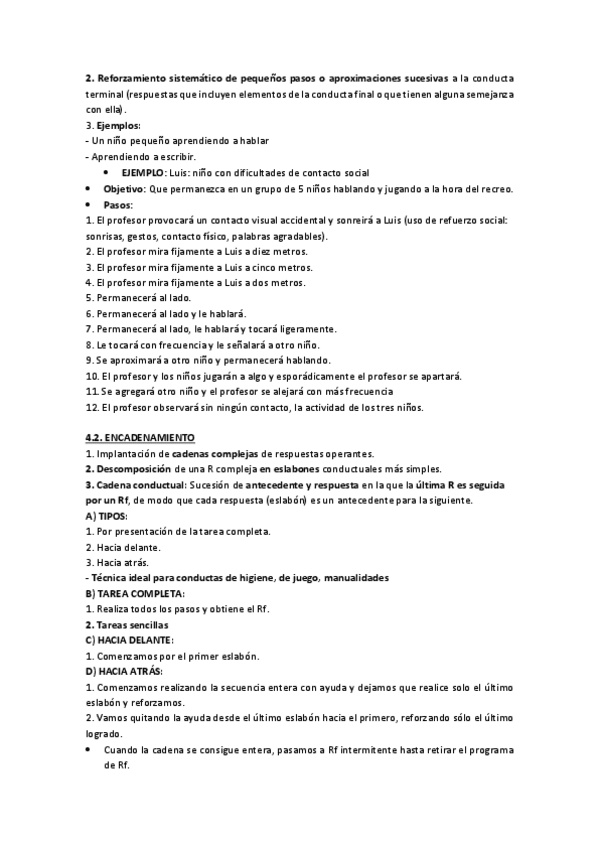 2. Reforzamiento sistemático de pequeños pasos o aproximaciones sucesivas a la conducta terminal (respuestas que incluyen elementos de la conducta final o que tienen alguna semejanza con ella).
3. Ejemplos:
- Un niño pequeño aprendiendo a hablar
- Aprendiendo a escribir.
• EJEMPLO: Luis: niño con dificultades de contacto social
• Objetivo: Que permanezca en un grupo de 5 niños hablando y jugando a la hora del recreo.
• Pasos:
1. El profesor provocará un contacto visual accidental y sonreirá a Luis (uso de refuerzo social: sonrisas, gestos, contacto físico, palabras agradables).
2. El profesor mira fijamente a Luis a diez metros.
3. El profesor mira fijamente a Luis a cinco metros.
4. El profesor mira fijamente a Luis a dos metros.
5. Permanecerá al lado.
6. Permanecerá al lado y le hablará.
7. Permanecerá al lado, le hablará y tocará ligeramente.
8. Le tocará con frecuencia y le señalará a otro niño.
9. Se aproximará a otro niño y permanecerá hablando.
10. El profesor y los niños jugarán a algo y esporádicamente el profesor se apartará.
11. Se agregará otro niño y el profesor se alejará con más frecuencia
12. El profesor observará sin ningún contacto, la actividad de los tres niños.

4.2. ENCADENAMIENTO
1. Implantación de cadenas complejas de respuestas operantes.
2. Descomposición de una R compleja en eslabones conductuales más simples.
3. Cadena conductual: Sucesión de antecedente y respuesta en la que la última R es seguida por un Rf, de modo que cada respuesta (eslabón) es un antecedente para la siguiente.
A) TIPOS:
1. Por presentación de la tarea completa.
2. Hacia delante.
3. Hacia atrás.
- Técnica ideal para conductas de higiene, de juego, manualidades
B) TAREA COMPLETA:
1. Realiza todos los pasos y obtiene el Rf.
2. Tareas sencillas
C) HACIA DELANTE:
1. Comenzamos por el primer eslabón.
D) HACIA ATRÁS:
1. Comenzamos realizando la secuencia entera con ayuda y dejamos que realice solo el último eslabón y reforzamos.
2. Vamos quitando la ayuda desde el último eslabón hacia el primero, reforzando sólo el último logrado.
• Cuando la cadena se consigue entera, pasamos a Rf intermitente hasta retirar el programa de Rf.